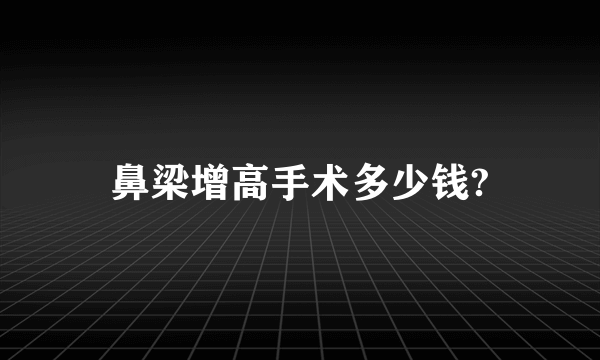 鼻梁增高手术多少钱?